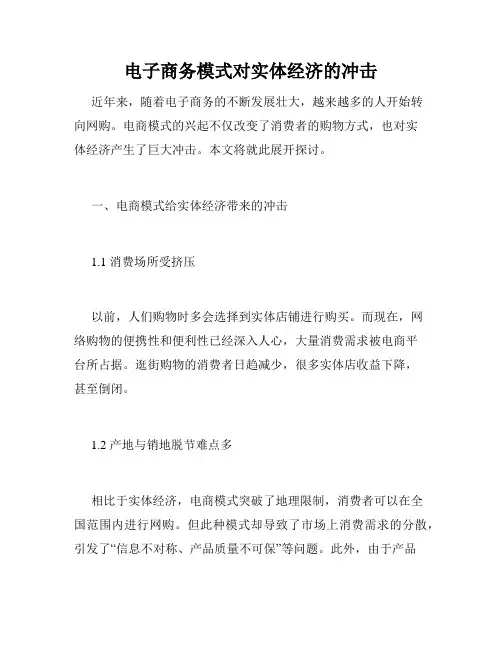 电子商务模式对实体经济的冲击

近年来，随着电子商务的不断发展壮大，越来越多的人开始转向网购。电商模式的兴起不仅改变了消费者的购物方式，也对实体经济产生了巨大冲击。本文将就此展开探讨。

一、电商模式给实体经济带来的冲击

1.1 消费场所受挤压

以前，人们购物时多会选择到实体店铺进行购买。而现在，网络购物的便携性和便利性已经深入人心，大量消费需求被电商平台所占据。逛街购物的消费者日趋减少，很多实体店收益下降，甚至倒闭。

1.2 产地与销地脱节难点多

相比于实体经济，电商模式突破了地理限制，消费者可以在全国范围内进行网购。但此种模式却导致了市场上消费需求的分散，引发了“信息不对称、产品质量不可保”等问题。此外，由于产品